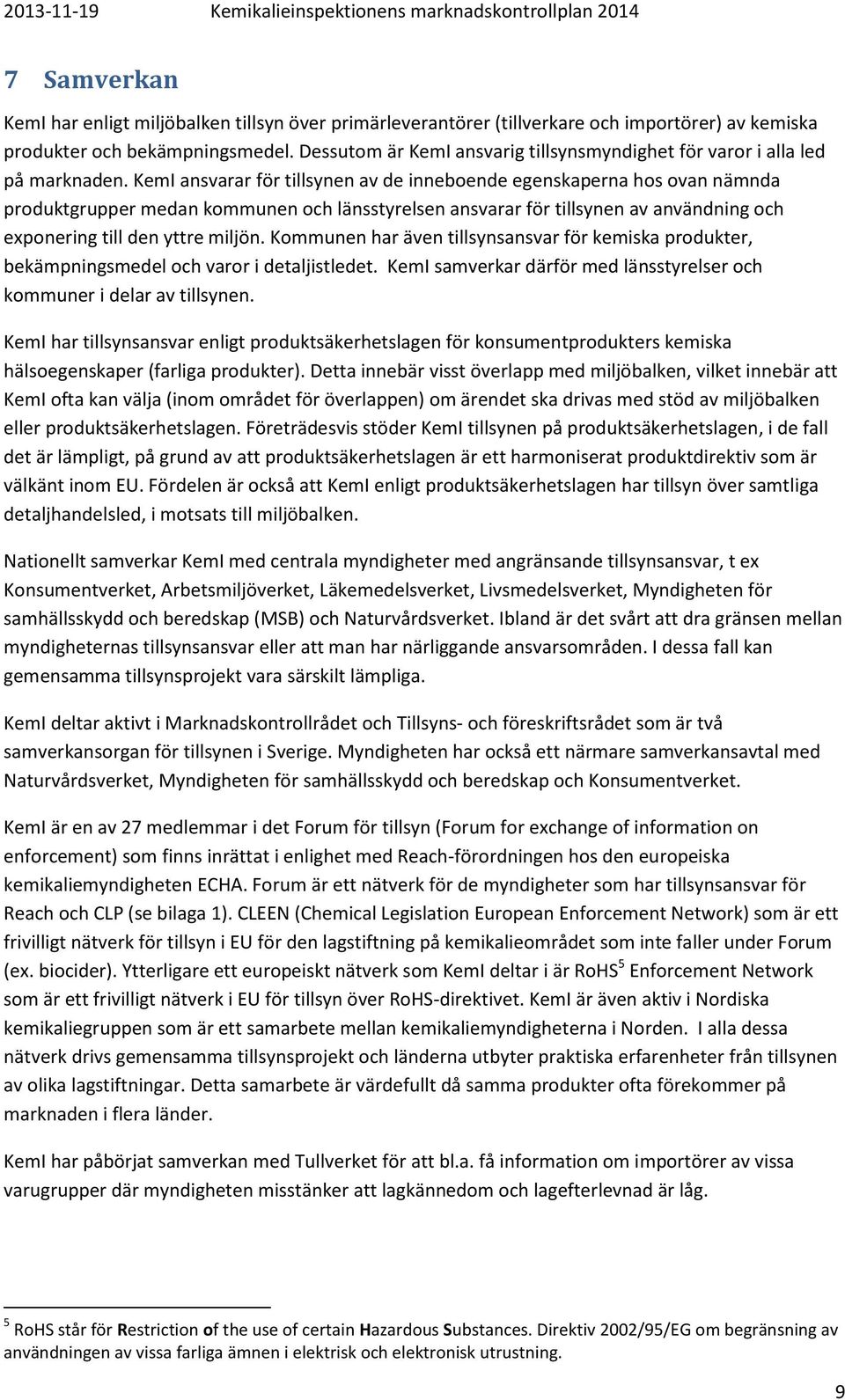 2013-11-19 Kemikalieinspektionens marknadskontrollplan 2014

7 Samverkan

KemI har enligt miljöbalken tillsyn över primärleverantörer (tillverkare och importörer) av kemiska produkter och bekämpningsmedel. Dessutom är KemI ansvarig tillsynsmyndighet för varor i alla led på marknaden. KemI ansvarar för tillsynen av de inneboende egenskaperna hos ovan nämnda produktgrupper medan kommunen och länsstyrelsen ansvarar för tillsynen av användning och exponering till den yttre miljön. Kommunen har även tillsynsansvar för kemiska produkter, bekämpningsmedel och varor i detaljistledet. KemI samverkar därför med länsstyrelser och kommuner i delar av tillsynen.

KemI har tillsynsansvar enligt produktsäkerhetslagen för konsumentprodukters kemiska hälsoegenskaper (farliga produkter). Detta innebär visst överlapp med miljöbalken, vilket innebär att KemI ofta kan välja (inom området för överlappen) om ärendet ska drivas med stöd av miljöbalken eller produktsäkerhetslagen. Företrädesvis stöder KemI tillsynen på produktsäkerhetslagen, i de fall det är lämpligt, på grund av att produktsäkerhetslagen är ett harmoniserat produktdirektiv som är välkänt inom EU. Fördelen är också att KemI enligt produktsäkerhetslagen har tillsyn över samtliga detaljhandelsled, i motsats till miljöbalken.

Nationellt samverkar KemI med centrala myndigheter med angränsande tillsynsansvar, t ex Konsumentverket, Arbetsmiljöverket, Läkemedelsverket, Livsmedelsverket, Myndigheten för samhällsskydd och beredskap (MSB) och Naturvårdsverket. Ibland är det svårt att dra gränsen mellan myndigheternas tillsynsansvar eller att man har närliggande ansvarsområden. I dessa fall kan gemensamma tillsynsprojekt vara särskilt lämpliga.

KemI deltar aktivt i Marknadskontrollrådet och Tillsyns- och föreskriftsrådet som är två samverkansorgan för tillsynen i Sverige. Myndigheten har också ett närmare samverkansavtal med Naturvårdsverket, Myndigheten för samhällsskydd och beredskap och Konsumentverket.

KemI är en av 27 medlemmar i det Forum för tillsyn (Forum for exchange of information on enforcement) som finns inrättat i enlighet med Reach-förordningen hos den europeiska kemikaliemyndigheten ECHA. Forum är ett nätverk för de myndigheter som har tillsynsansvar för Reach och CLP (se bilaga 1). CLEEN (Chemical Legislation European Enforcement Network) som är ett frivilligt nätverk för tillsyn i EU för den lagstiftning på kemikalieområdet som inte faller under Forum (ex. biocider). Ytterligare ett europeiskt nätverk som KemI deltar i är RoHS$^5$ Enforcement Network som är ett frivilligt nätverk i EU för tillsyn över RoHS-direktivet. KemI är även aktiv i Nordiska kemikaliegruppen som är ett samarbete mellan kemikaliemyndigheterna i Norden. I alla dessa nätverk drivs gemensamma tillsynsprojekt och länderna utbyter praktiska erfarenheter från tillsynen av olika lagstiftningar. Detta samarbete är värdefullt då samma produkter ofta förekommer på marknaden i flera länder.

KemI har påbörjat samverkan med Tullverket för att bl.a. få information om importörer av vissa varugrupper där myndigheten misstänker att lagkännedom och lagefterlevnad är låg.

$^5$ RoHS står för Restriction of the use of certain Hazardous Substances. Direktiv 2002/95/EG om begränsning av användningen av vissa farliga ämnen i elektrisk och elektronisk utrustning.

9